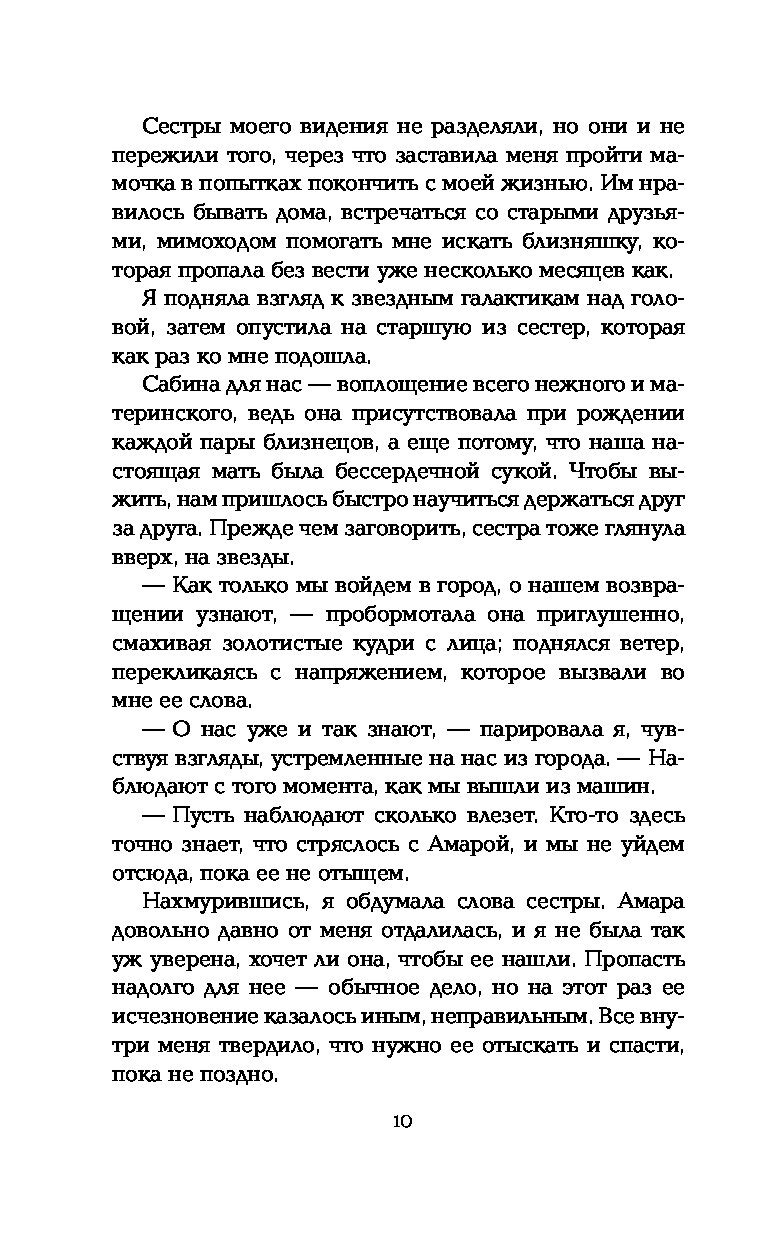 Сестры моего видения не разделяли, но они и не пережили того, через что заставила меня пройти мамочка в попытках покончить с моей жизнью. Им нравилось бывать дома, встречаться со старыми друзьями, мимоходом помогать мне искать близняшку, которая пропала без вести уже несколько месяцев как.

Я подняла взгляд к звездным галактикам над головой, затем опустила на старшую из сестер, которая как раз ко мне подошла.

Сабина для нас — воплощение всего нежного и материнского, ведь она присутствовала при рождении каждой пары близнецов, а еще потому, что наша настоящая мать была бессердечной сукой. Чтобы выжить, нам пришлось быстро научиться держаться друг за друга. Прежде чем заговорить, сестра тоже глянула вверх, на звезды.

— Как только мы войдем в город, о нашем возвращении узнают, — пробормотала она приглушенно, смахивая золотистые кудри с лица; поднялся ветер, перекликаясь с напряжением, которое вызвали во мне ее слова.

— О нас уже и так знают, — парировала я, чувствуя взгляды, устремленные на нас из города. — Наблюдают с того момента, как мы вышли из машин.

— Пусть наблюдают сколько влезет. Кто-то здесь точно знает, что стряслось с Амарой, и мы не уйдем отсюда, пока ее не отыщем.

Нахмурившись, я обдумала слова сестры. Амара довольно давно от меня отдалилась, и я не была так уж уверена, хочет ли она, чтобы ее нашли. Пропасть надолго для нее — обычное дело, но на этот раз ее исчезновение казалось иным, неправильным. Все внутри меня твердило, что нужно ее отыскать и спасти, пока не поздно.

10